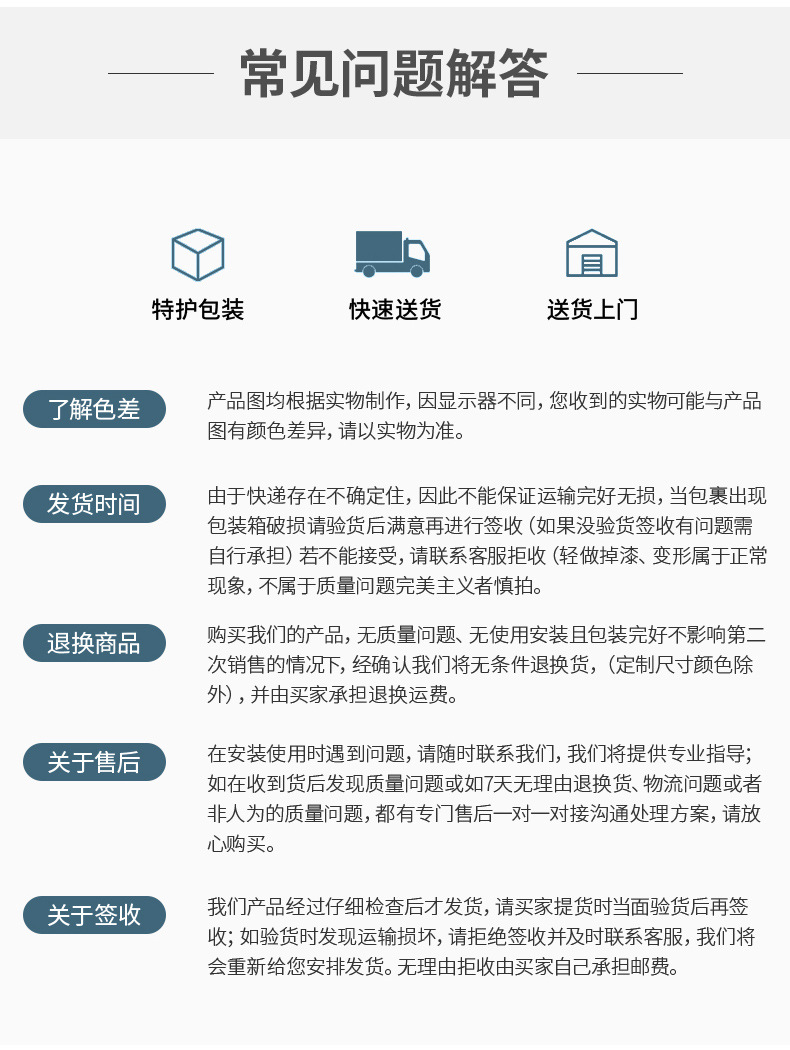 常见问题解答

特护包装

快速送货

送货上门

了解色差

产品图均根据实物制作，因显示器不同，您收到的实物可能与产品图有颜色差异，请以实物为准。

发货时间

由于快递存在不确定住，因此不能保证运输完好无损，当包裹出现包装箱破损请验货后满意再进行签收（如果没验货签收有问题需自行承担）若不能接受，请联系客服拒收（轻做掉漆、变形属于正常现象，不属于质量问题完美主义者慎拍。

退换商品

购买我们的产品，无质量问题、无使用安装且包装完好不影响第二次销售的情况下，经确认我们将无条件退换货，（定制尺寸颜色除外），并由买家承担退换运费。

关于售后

在安装使用时遇到问题，请随时联系我们，我们将提供专业指导；如在收到货后发现质量问题或如7天无理由退换货、物流问题或者非人为的质量问题，都有专门售后一对一对接沟通处理方案，请放心购买。

关于签收

我们产品经过仔细检查后才发货，请买家提货时当面验货后再签收；如验货时发现运输损坏，请拒绝签收并及时联系客服，我们将会重新给您安排发货。无理由拒收由买家自己承担邮费。